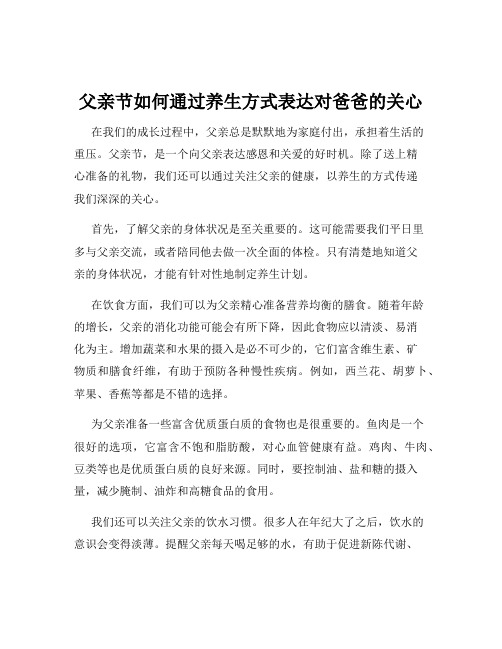 父亲节如何通过养生方式表达对爸爸的关心

在我们的成长过程中，父亲总是默默地为家庭付出，承担着生活的重压。父亲节，是一个向父亲表达感恩和关爱的好时机。除了送上精心准备的礼物，我们还可以通过关注父亲的健康，以养生的方式传递我们深深的关心。

首先，了解父亲的身体状况是至关重要的。这可能需要我们平日里多与父亲交流，或者陪同他去做一次全面的体检。只有清楚地知道父亲的身体状况，才能有针对性地制定养生计划。

在饮食方面，我们可以为父亲精心准备营养均衡的膳食。随着年龄的增长，父亲的消化功能可能会有所下降，因此食物应以清淡、易消化为主。增加蔬菜和水果的摄入是必不可少的，它们富含维生素、矿物质和膳食纤维，有助于预防各种慢性疾病。例如，西兰花、胡萝卜、苹果、香蕉等都是不错的选择。

为父亲准备一些富含优质蛋白质的食物也是很重要的。鱼肉是一个很好的选项，它富含不饱和脂肪酸，对心血管健康有益。鸡肉、牛肉、豆类等也是优质蛋白质的良好来源。同时，要控制油、盐和糖的摄入量，减少腌制、油炸和高糖食品的食用。

我们还可以关注父亲的饮水习惯。很多人在年纪大了之后，饮水的意识会变得淡薄。提醒父亲每天喝足够的水，有助于促进新陈代谢、